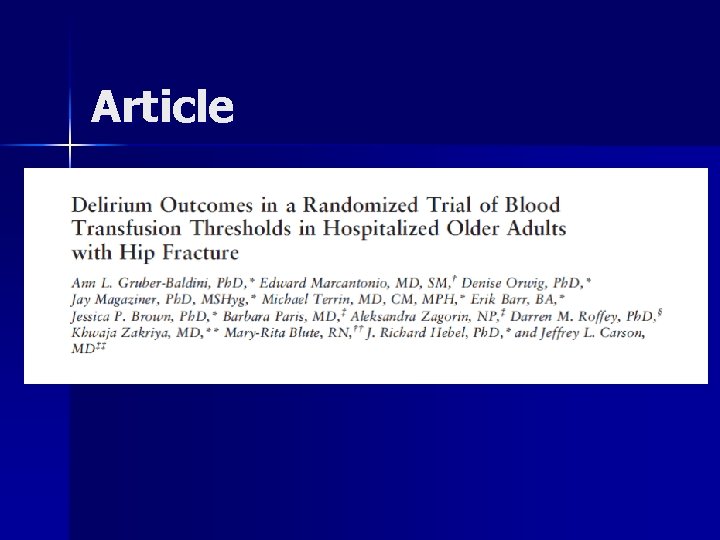 Article

Delirium Outcomes in a Randomized Trial of Blood Transfusion Thresholds in Hospitalized Older Adults with Hip Fracture

Ann L. Gruber-Baldini, PhD,* Edward Marcantonio, MD, SM,† Denise Orwig, PhD,* Jay Magaziner, PhD, MSHyg,* Michael Terrin, MD, CM, MPH,* Erik Barr, BA,* Jessica P. Brown, PhD,* Barbara Paris, MD,‡ Aleksandra Zagorin, NP,‡ Darren M. Roffey, PhD,§ Khwaja Zakriya, MD,** Mary-Rita Blute, RN,†† J. Richard Hebel, PhD,* and Jeffrey L. Carson, MD‡‡